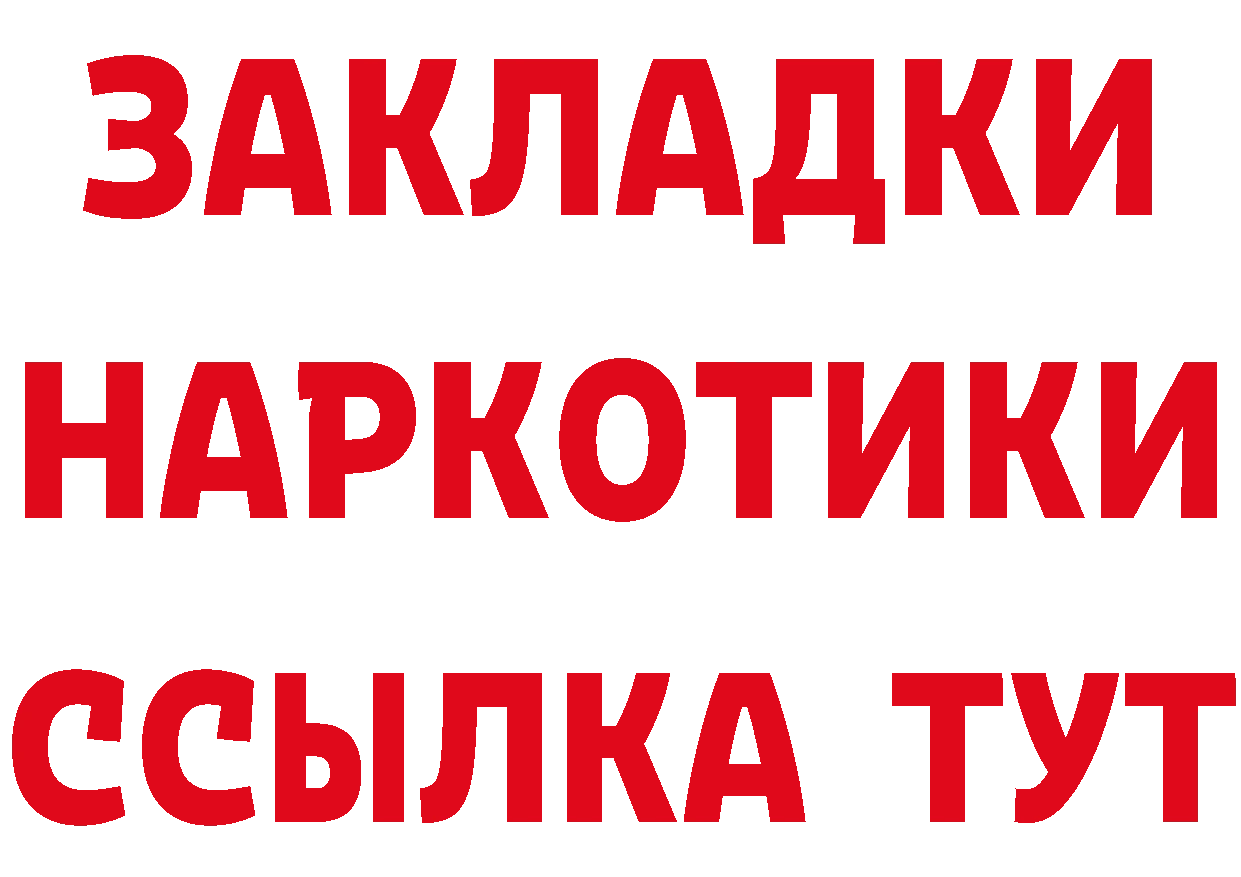 ЗАКЛАДКИ НАРКОТИКИ ССЫЛКА ТУТ